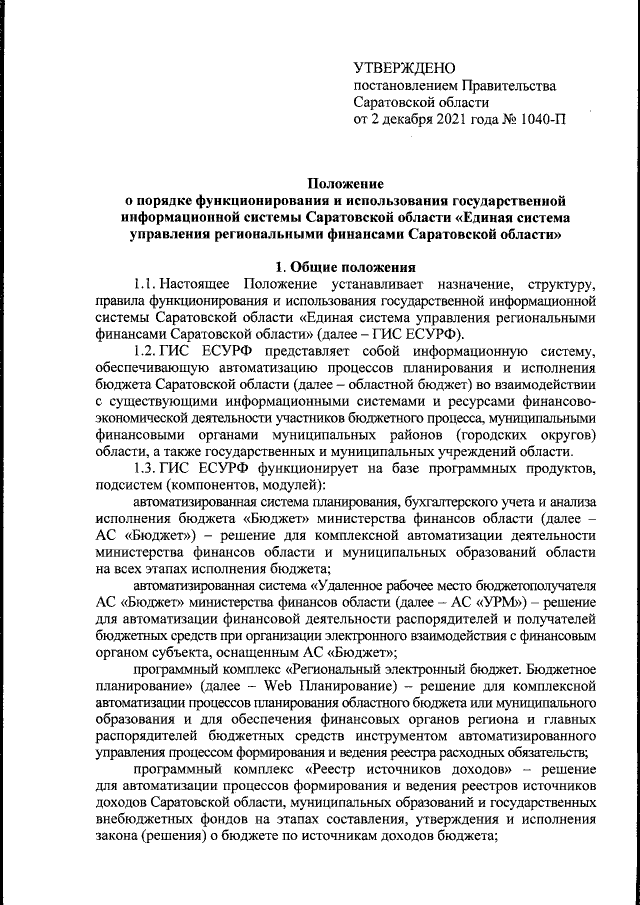 УТВЕРЖДЕНО
постановлением Правительства
Саратовской области
от 2 декабря 2021 года № 1040-П

Положение
о порядке функционирования и использования государственной информационной системы Саратовской области «Единая система управления региональными финансами Саратовской области»

1. Общие положения

1.1. Настоящее Положение устанавливает назначение, структуру, правила функционирования и использования государственной информационной системы Саратовской области «Единая система управления региональными финансами Саратовской области» (далее – ГИС ЕСУРФ).

1.2. ГИС ЕСУРФ представляет собой информационную систему, обеспечивающую автоматизацию процессов планирования и исполнения бюджета Саратовской области (далее – областной бюджет) во взаимодействии с существующими информационными системами и ресурсами финансово-экономической деятельности участников бюджетного процесса, муниципальными финансовыми органами муниципальных районов (городских округов) области, а также государственных и муниципальных учреждений области.

1.3. ГИС ЕСУРФ функционирует на базе программных продуктов, подсистем (компонентов, модулей):

автоматизированная система планирования, бухгалтерского учета и анализа исполнения бюджета «Бюджет» министерства финансов области (далее – АС «Бюджет») – решение для комплексной автоматизации деятельности министерства финансов области и муниципальных образований области на всех этапах исполнения бюджета;

автоматизированная система «Удаленное рабочее место бюджетополучателя АС «Бюджет» министерства финансов области (далее – АС «УРМ») – решение для автоматизации финансовой деятельности распорядителей и получателей бюджетных средств при организации электронного взаимодействия с финансовым органом субъекта, оснащенным АС «Бюджет»;

программный комплекс «Региональный электронный бюджет. Бюджетное планирование» (далее – Web Планирование) – решение для комплексной автоматизации процессов планирования областного бюджета или муниципального образования и для обеспечения финансовых органов региона и главных распорядителей бюджетных средств инструментом автоматизированного управления процессом формирования и ведения реестра расходных обязательств;

программный комплекс «Реестр источников доходов» – решение для автоматизации процессов формирования и ведения реестров источников доходов Саратовской области, муниципальных образований и государственных внебюджетных фондов на этапах составления, утверждения и исполнения закона (решения) о бюджете по источникам доходов бюджета;